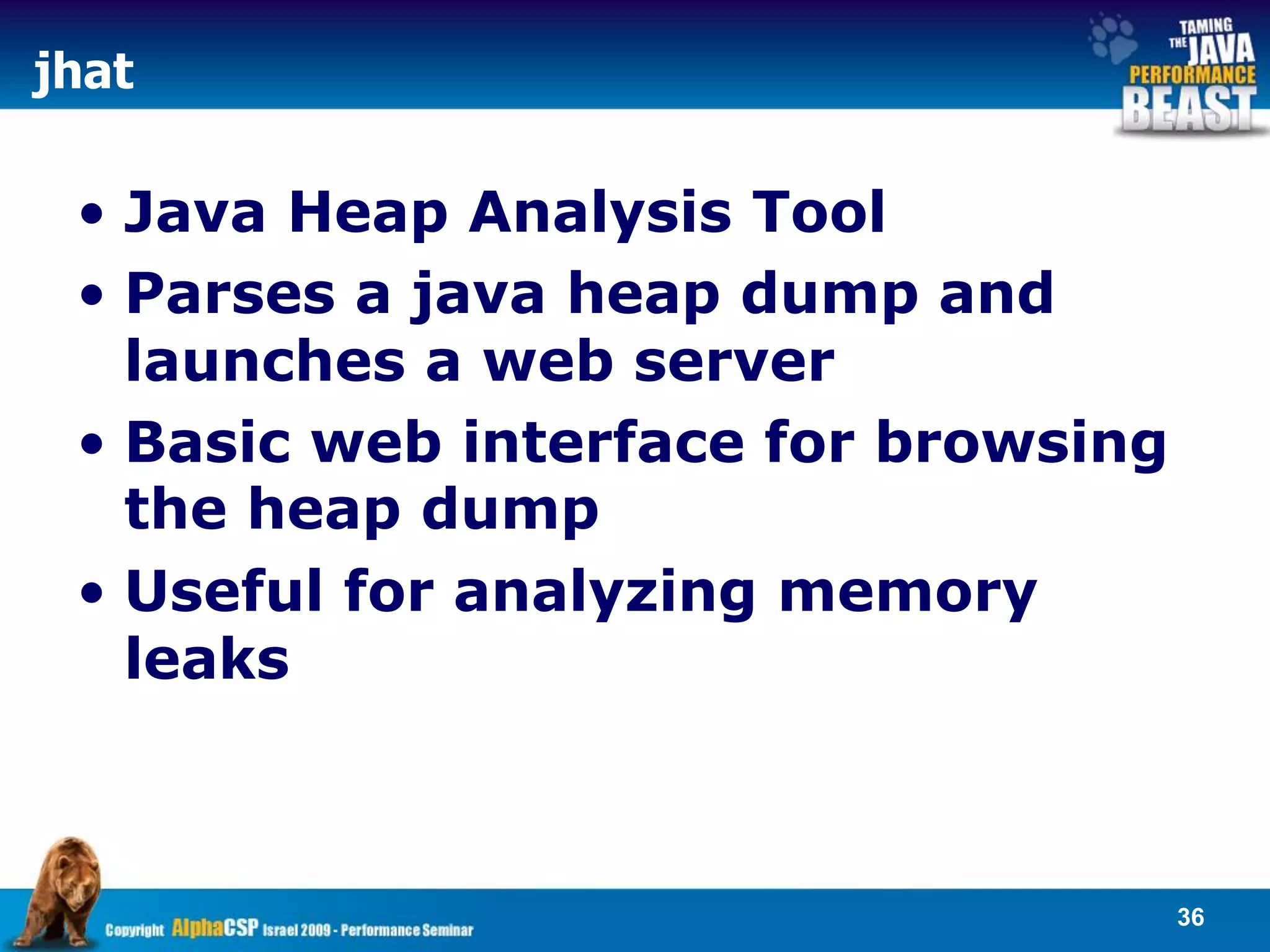 jhat

TAMING THE JAVA PERFORMANCE BEAST

• Java Heap Analysis Tool
• Parses a java heap dump and launches a web server
• Basic web interface for browsing the heap dump
• Useful for analyzing memory leaks

Copyright AlphaCSP Israel 2009 - Performance Seminar

36